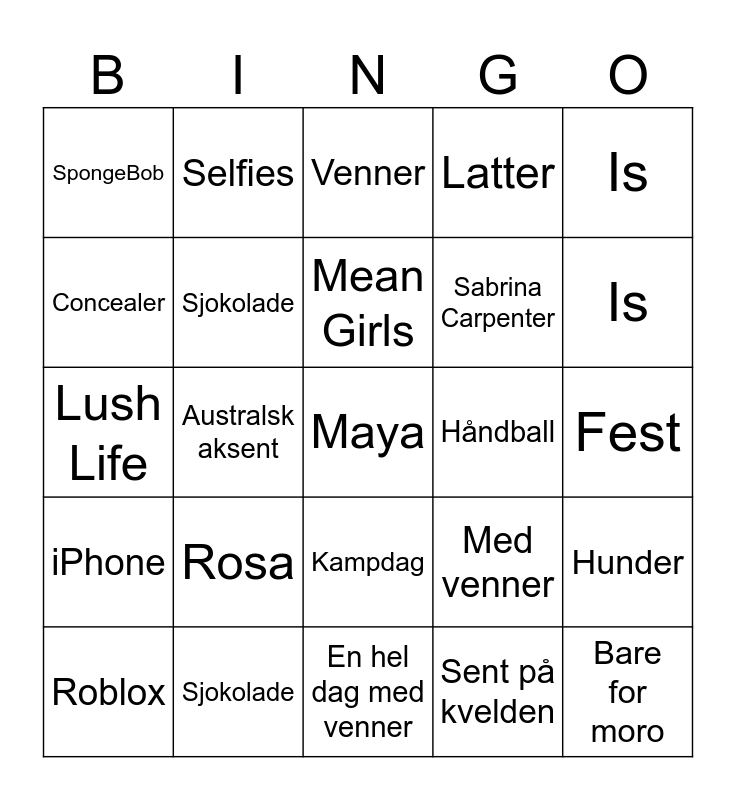 | B | I | N | G | O |
|---|---|---|---|---|
| SpongeBob | Selfies | Venner | Latter | Is |
| Concealer | Sjokolade | Mean Girls | Sabrina Carpenter | Is |
| Lush Life | Australsk aksent | Maya | Håndball | Fest |
| iPhone | Rosa | Kampdag | Med venner | Hunder |
| Roblox | Sjokolade | En hel dag med venner | Sent på kvelden | Bare for moro |